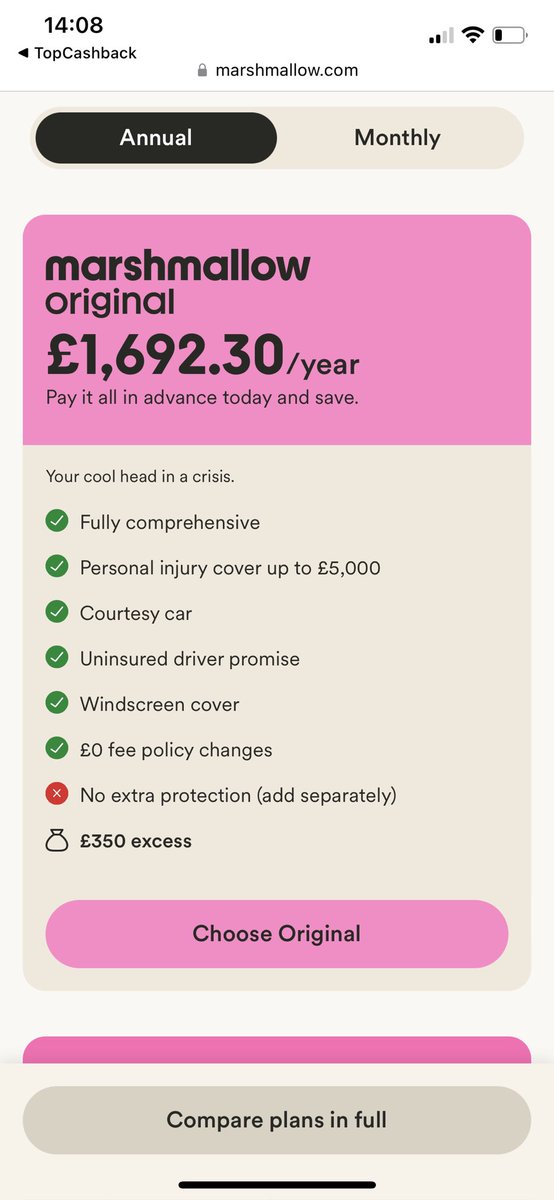 14:08
◀ TopCashback
marshmallow.com

Annual
Monthly

marshmallow
original
£1,692.30/year
Pay it all in advance today and save.

Your cool head in a crisis.

Fully comprehensive
Personal injury cover up to £5,000
Courtesy car
Uninsured driver promise
Windscreen cover
£0 fee policy changes
No extra protection (add separately)
£350 excess

Choose Original

Compare plans in full